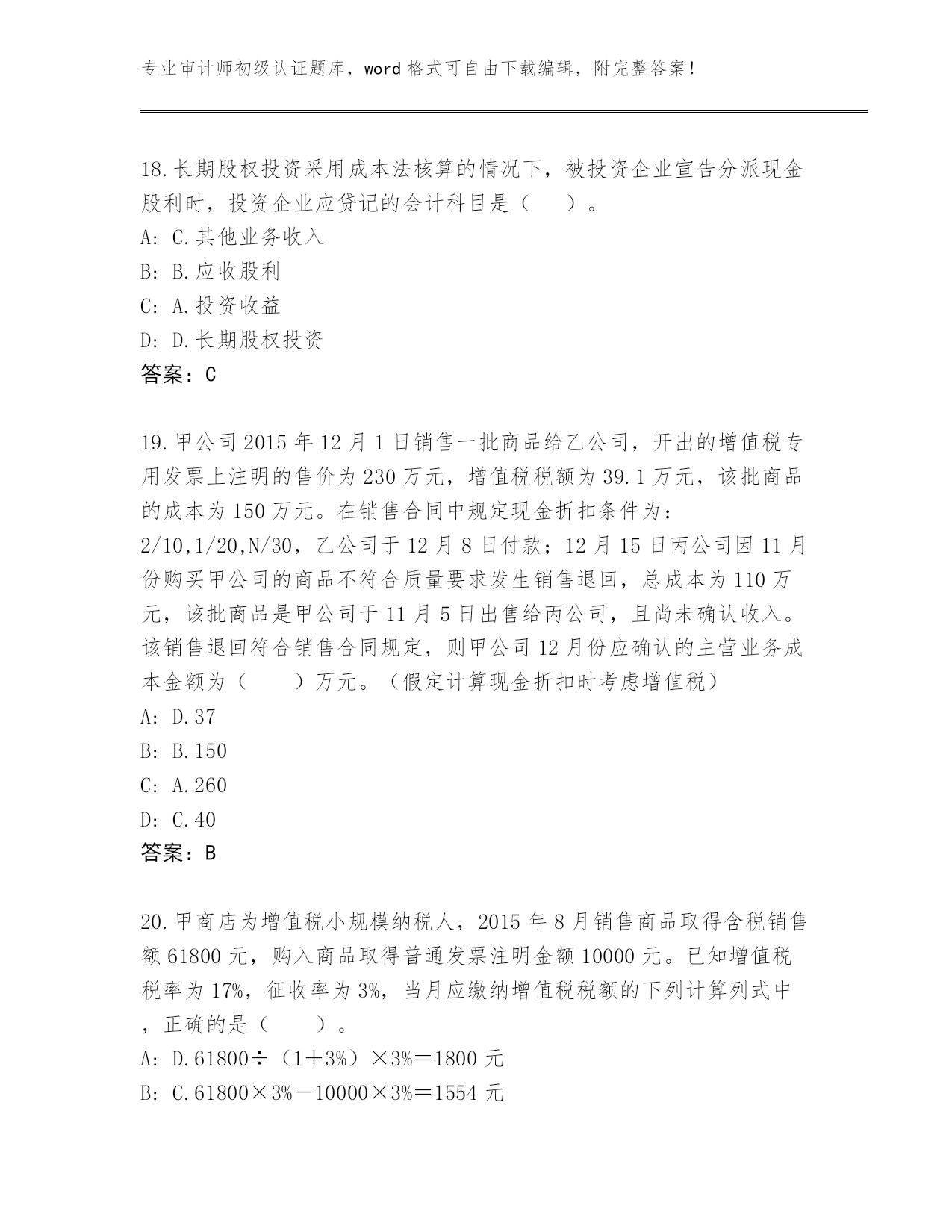 专业审计师初级认证题库，word 格式可自由下载编辑，附完整答案！

18.长期股权投资采用成本法核算的情况下，被投资企业宣告分派现金股利时，投资企业应贷记的会计科目是（　　）。
A: C.其他业务收入
B: B.应收股利
C: A.投资收益
D: D.长期股权投资
答案：C

19.甲公司 2015 年 12 月 1 日销售一批商品给乙公司，开出的增值税专用发票上注明的售价为 230 万元，增值税税额为 39.1 万元，该批商品的成本为 150 万元。在销售合同中规定现金折扣条件为：2/10,1/20,N/30，乙公司于 12 月 8 日付款；12 月 15 日丙公司因 11 月份购买甲公司的商品不符合质量要求发生销售退回，总成本为 110 万元，该批商品是甲公司于 11 月 5 日出售给丙公司，且尚未确认收入。该销售退回符合销售合同规定，则甲公司 12 月份应确认的主营业务成本金额为（　　）万元。（假定计算现金折扣时考虑增值税）
A: D.37
B: B.150
C: A.260
D: C.40
答案：B

20.甲商店为增值税小规模纳税人，2015 年 8 月销售商品取得含税销售额 61800 元，购入商品取得普通发票注明金额 10000 元。已知增值税税率为 17%，征收率为 3%，当月应缴纳增值税税额的下列计算列式中，正确的是（　　）。
A: D.61800÷（1＋3%）×3%＝1800 元
B: C.61800×3%－10000×3%＝1554 元